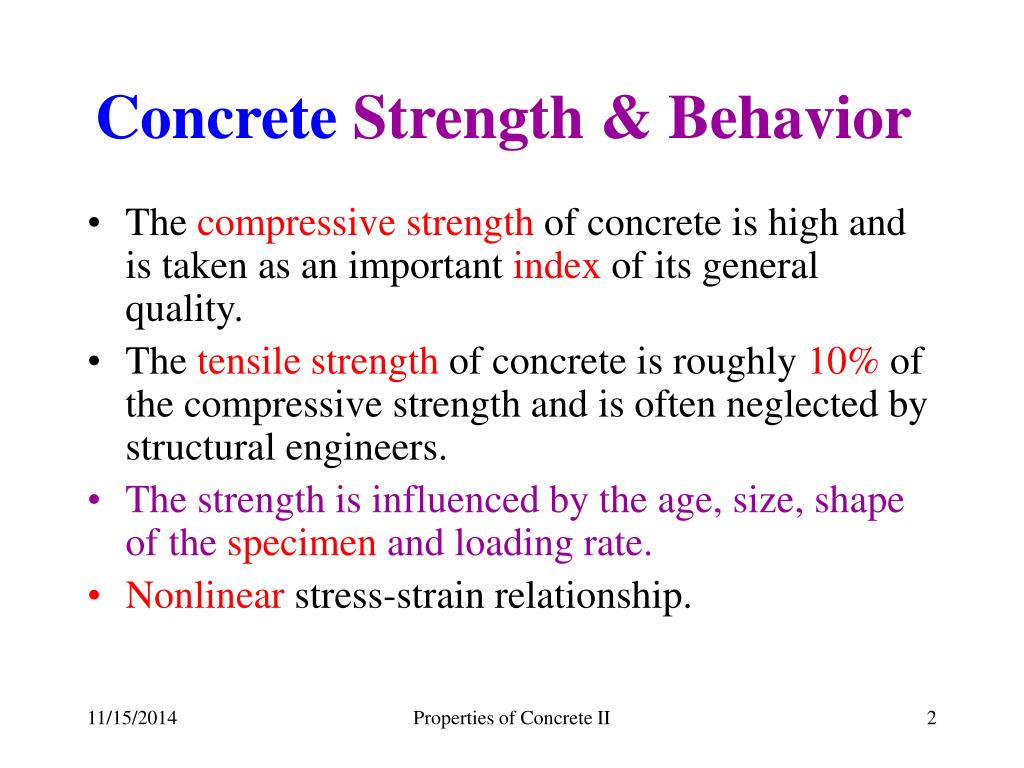 Concrete Strength & Behavior

• The compressive strength of concrete is high and is taken as an important index of its general quality.
• The tensile strength of concrete is roughly 10% of the compressive strength and is often neglected by structural engineers.
• The strength is influenced by the age, size, shape of the specimen and loading rate.
• Nonlinear stress-strain relationship.

11/15/2014 Properties of Concrete II 2